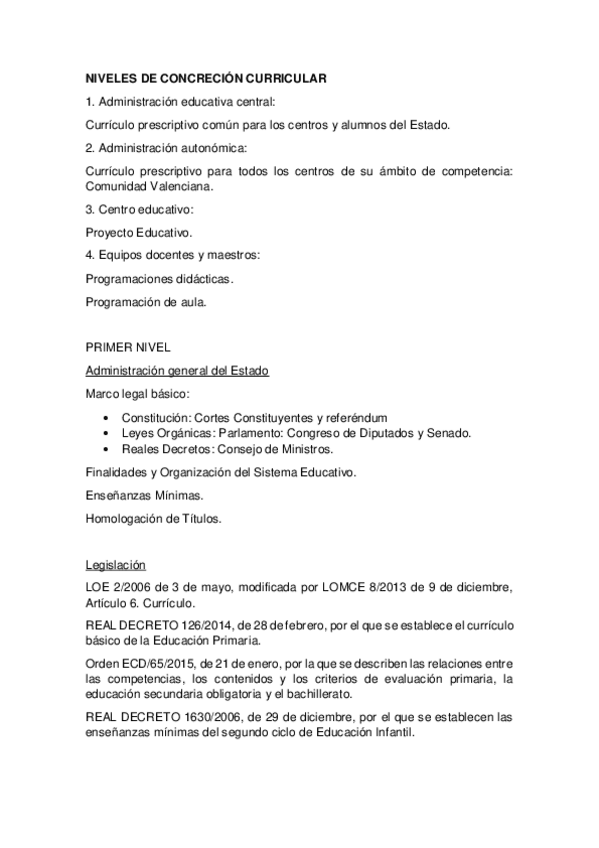 NIVELES DE CONCRECIÓN CURRICULAR

1. Administración educativa central:

Currículo prescriptivo común para los centros y alumnos del Estado.

2. Administración autonómica:

Currículo prescriptivo para todos los centros de su ámbito de competencia: Comunidad Valenciana.

3. Centro educativo:

Proyecto Educativo.

4. Equipos docentes y maestros:

Programaciones didácticas.

Programación de aula.

PRIMER NIVEL

Administración general del Estado

Marco legal básico:

• Constitución: Cortes Constituyentes y referéndum
• Leyes Orgánicas: Parlamento: Congreso de Diputados y Senado.
• Reales Decretos: Consejo de Ministros.

Finalidades y Organización del Sistema Educativo.

Enseñanzas Mínimas.

Homologación de Títulos.

Legislación

LOE 2/2006 de 3 de mayo, modificada por LOMCE 8/2013 de 9 de diciembre, Artículo 6. Currículo.

REAL DECRETO 126/2014, de 28 de febrero, por el que se establece el currículo básico de la Educación Primaria.

Orden ECD/65/2015, de 21 de enero, por la que se describen las relaciones entre las competencias, los contenidos y los criterios de evaluación primaria, la educación secundaria obligatoria y el bachillerato.

REAL DECRETO 1630/2006, de 29 de diciembre, por el que se establecen las enseñanzas mínimas del segundo ciclo de Educación Infantil.